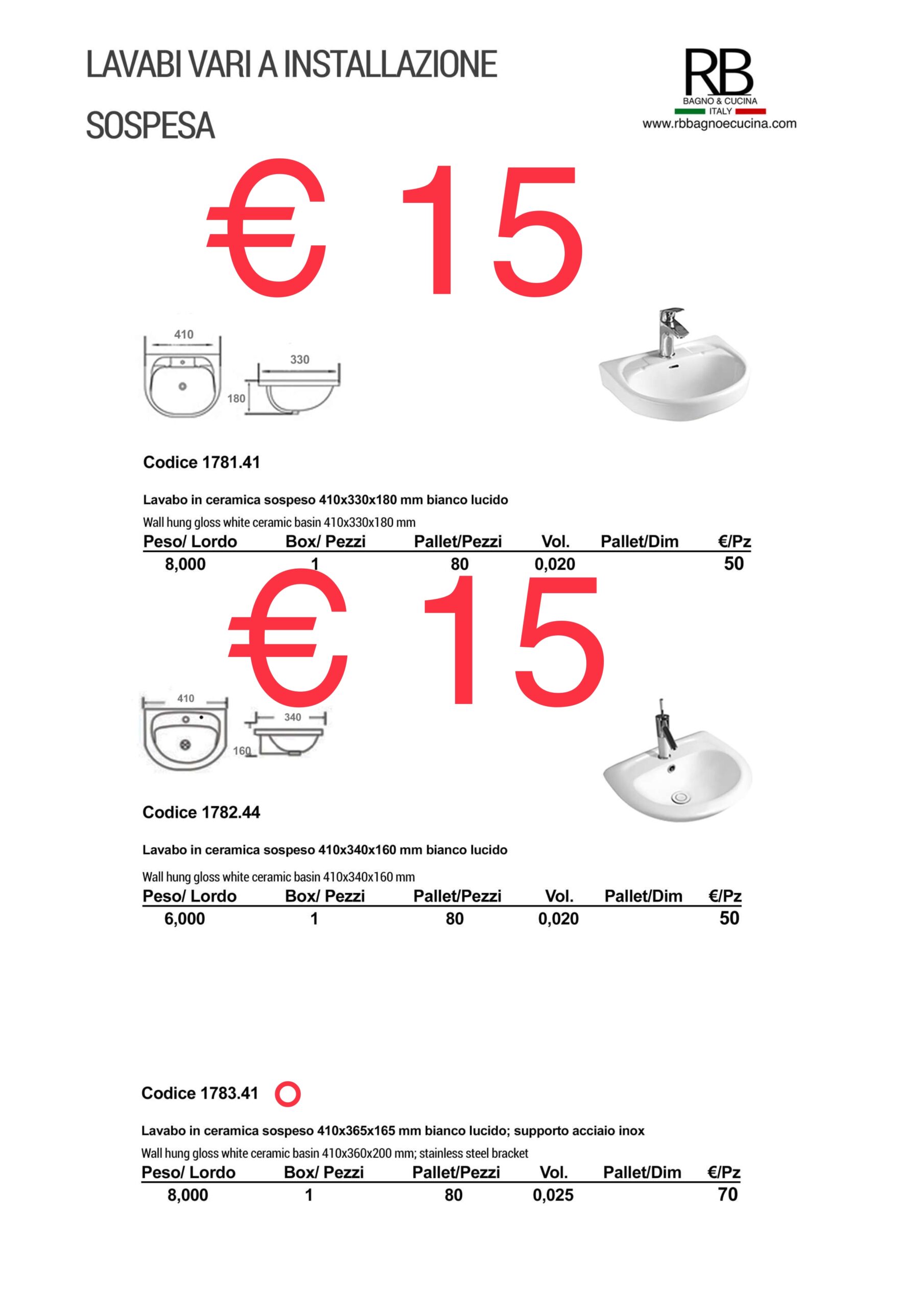 LAVABI VARI A INSTALLAZIONE SOSPESA

RB
BAGNO & CUCINA
ITALY
www.rbbagnoecucina.com

€ 15

410
330
180

Codice 1781.41

Lavabo in ceramica sospeso 410x330x180 mm bianco lucido

Wall hung gloss white ceramic basin 410x330x180 mm

| Peso/ Lordo | Box/ Pezzi | Pallet/Pezzi | Vol. | Pallet/Dim | €/Pz |
|---|---|---|---|---|---|
| 8,000 | 1 | 80 | 0,020 | | 50 |

€ 15

410
340
160

Codice 1782.44

Lavabo in ceramica sospeso 410x340x160 mm bianco lucido

Wall hung gloss white ceramic basin 410x340x160 mm

| Peso/ Lordo | Box/ Pezzi | Pallet/Pezzi | Vol. | Pallet/Dim | €/Pz |
|---|---|---|---|---|---|
| 6,000 | 1 | 80 | 0,020 | | 50 |

Codice 1783.41

Lavabo in ceramica sospeso 410x365x165 mm bianco lucido; supporto acciaio inox

Wall hung gloss white ceramic basin 410x360x200 mm; stainless steel bracket

| Peso/ Lordo | Box/ Pezzi | Pallet/Pezzi | Vol. | Pallet/Dim | €/Pz |
|---|---|---|---|---|---|
| 8,000 | 1 | 80 | 0,025 | | 70 |